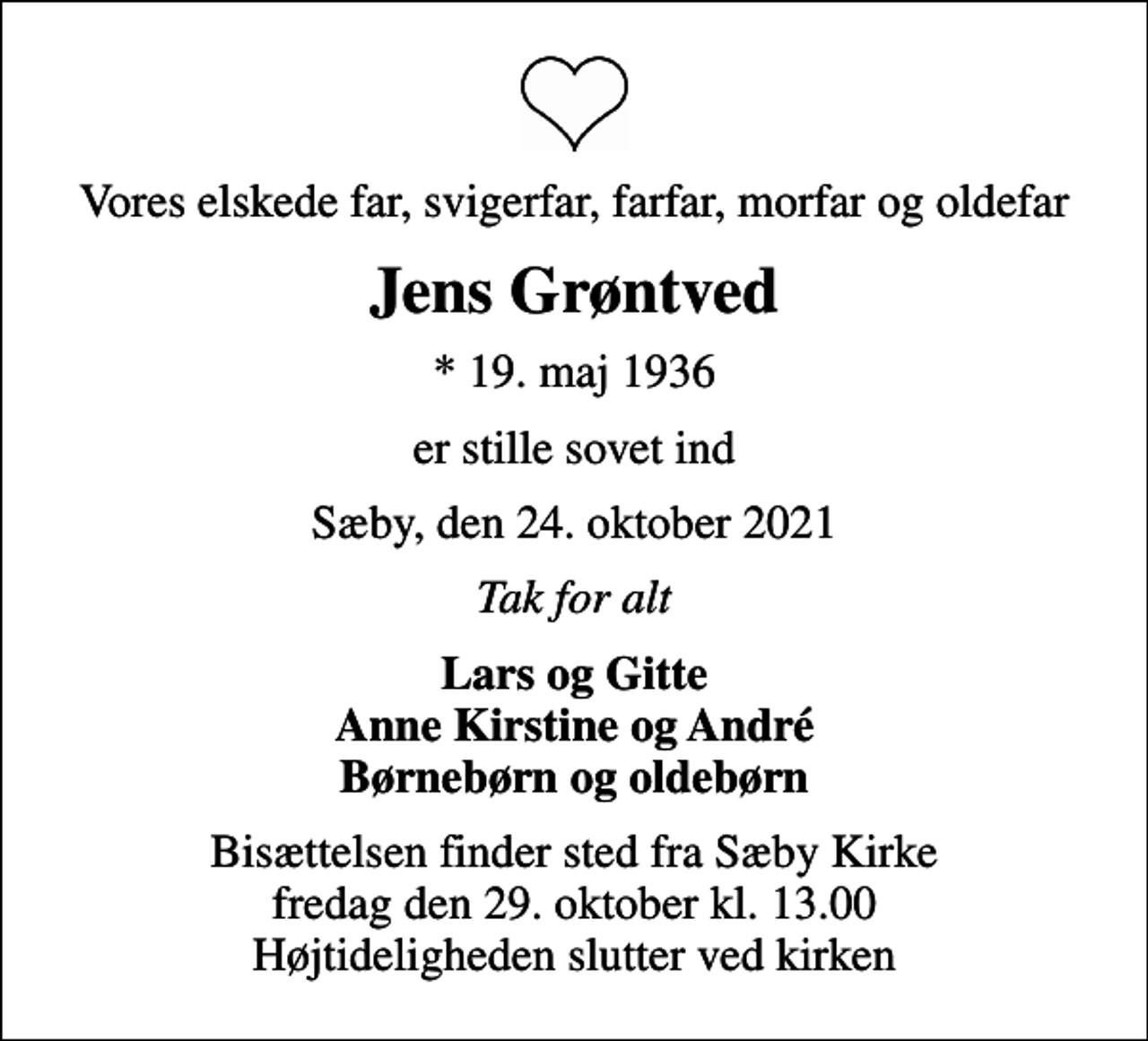 Vores elskede far, svigerfar, farfar, morfar og oldefar

Jens Grøntved

* 19. maj 1936

er stille sovet ind

Sæby, den 24. oktober 2021

Tak for alt

Lars og Gitte
Anne Kirstine og André
Børnebørn og oldebørn

Bisættelsen finder sted fra Sæby Kirke
fredag den 29. oktober kl. 13.00
Højtideligheden slutter ved kirken